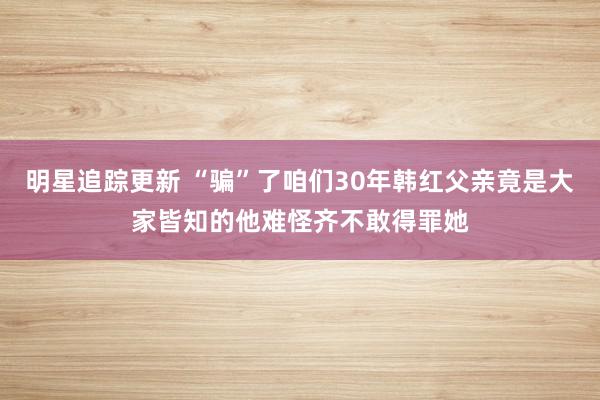 明星追踪更新 “骗”了咱们30年韩红父亲竟是大家皆知的他难怪齐不敢得罪她